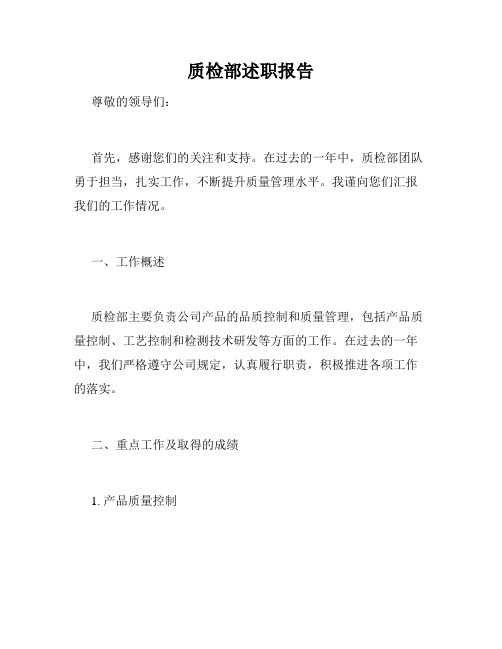 质检部述职报告

尊敬的领导们：

首先，感谢您们的关注和支持。在过去的一年中，质检部团队勇于担当，扎实工作，不断提升质量管理水平。我谨向您们汇报我们的工作情况。

一、工作概述

质检部主要负责公司产品的品质控制和质量管理，包括产品质量控制、工艺控制和检测技术研发等方面的工作。在过去的一年中，我们严格遵守公司规定，认真履行职责，积极推进各项工作的落实。

二、重点工作及取得的成绩

1. 产品质量控制